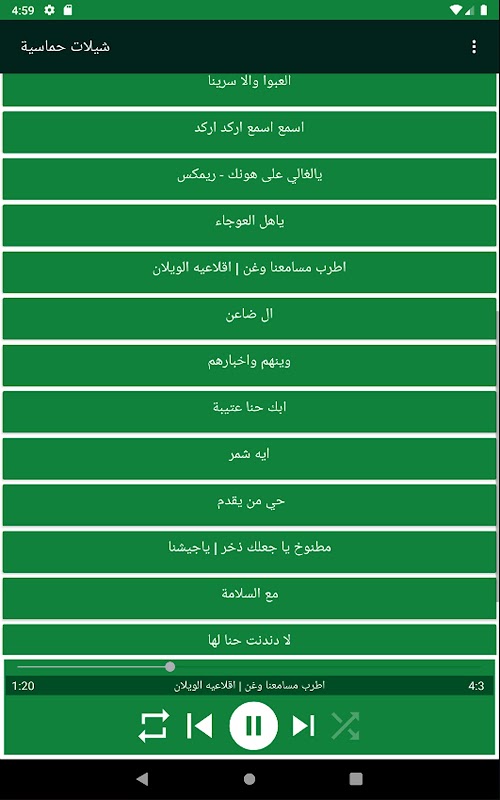 4:59

شيلات حماسية

العبوا والا سرينا

اسمع اسمع اركد اركد

يالغالي على هونك - ريمكس

ياهل العوجاء

اطرب مسامعنا وغن | اقلاعيه الويلان

ال ضاعن

وينهم واخبارهم

ابك حنا عتيبة

ايه شمر

حي من يقدم

مطنوخ يا جعلك ذخر | ياجيشنا

مع السلامة

لا دندنت حنا لها

1:20
اطرب مسامعنا وغن | اقلاعيه الويلان
4:3